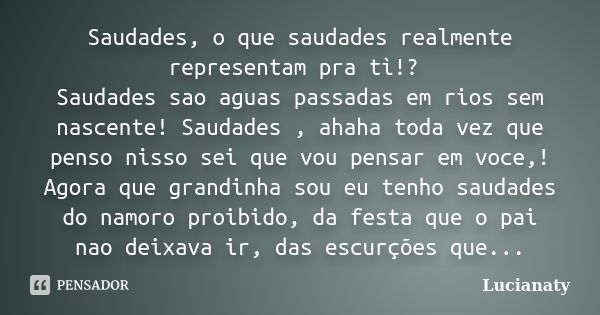 Saudades, o que saudades realmente representam pra tì!?
Saudades sao aguas passadas em rios sem nascente! Saudades , ahaha toda vez que penso nisso sei que vou pensar em voce,! Agora que grandinha sou eu tenho saudades do namoro proibido, da festa que o pai nao deixava ir, das escurções que...

PENSADOR

Lucianaty